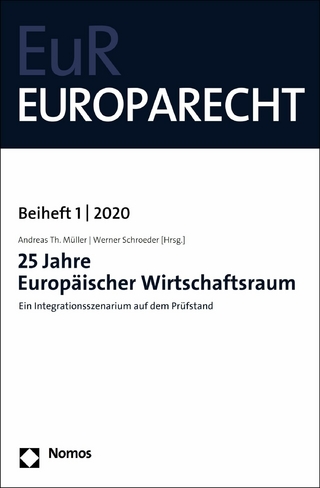 EuR
EUROPARECHT

Beiheft 1 | 2020

Andreas Th. Müller | Werner Schroeder [Hrsg.]

25 Jahre
Europäischer Wirtschaftsraum

Ein Integrationsszenarium auf dem Prüfstand

Nomos